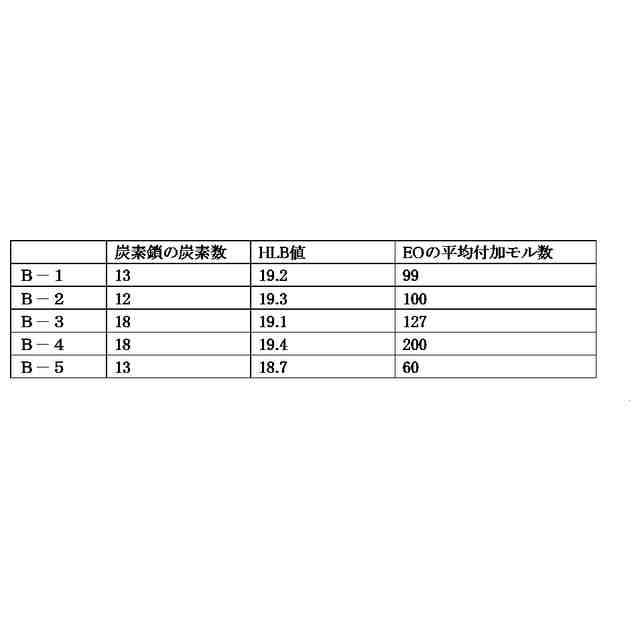 |  | 炭素鎖の炭素数 | HLB値 | EOの平均付加モル数 |
|---|---|---|---|
| B－1 | 13 | 19.2 | 99 |
| B－2 | 12 | 19.3 | 100 |
| B－3 | 18 | 19.1 | 127 |
| B－4 | 18 | 19.4 | 200 |
| B－5 | 13 | 18.7 | 60 |